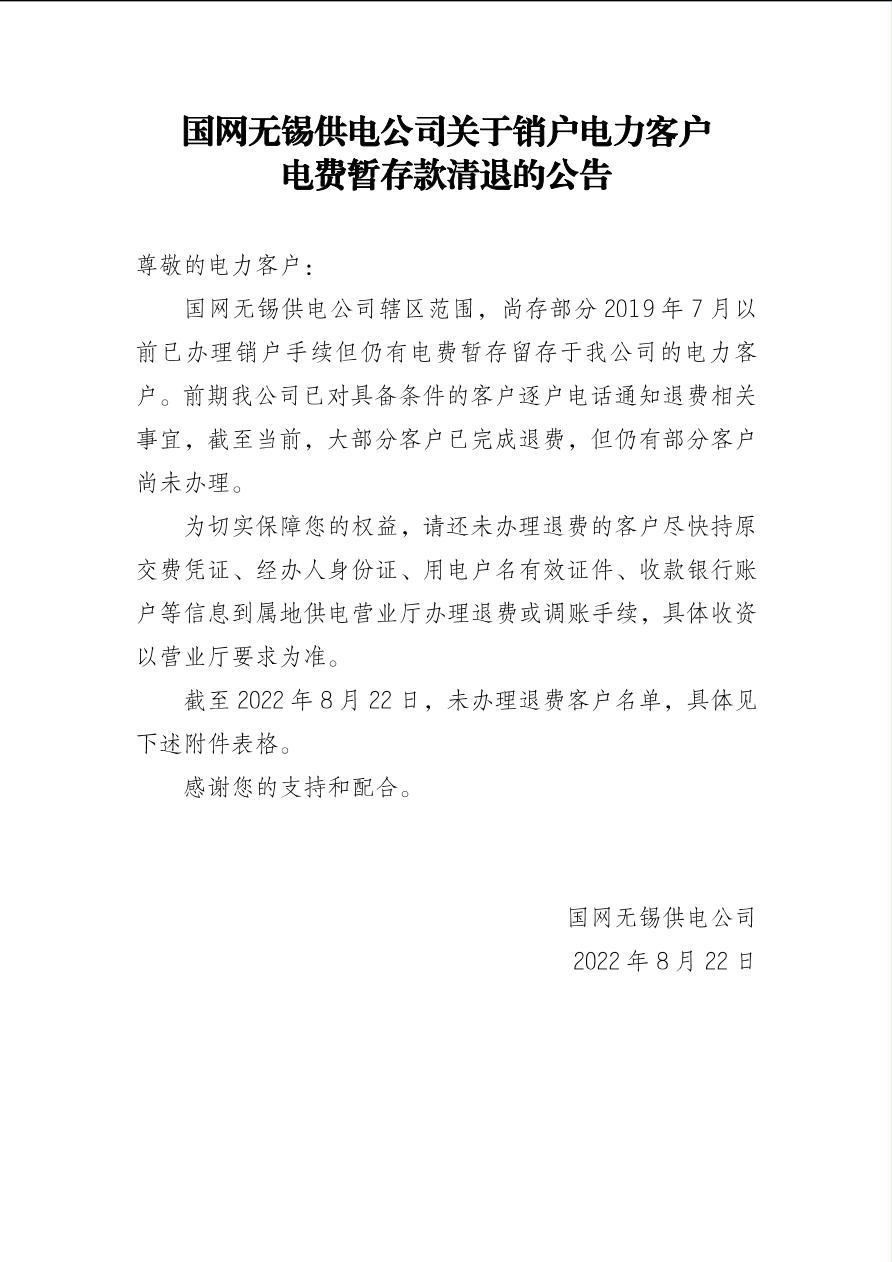 国网无锡供电公司关于销户电力客户
电费暂存款清退的公告

尊敬的电力客户：

国网无锡供电公司辖区范围，尚存部分 2019 年 7 月以前已办理销户手续但仍有电费暂存留存于我公司的电力客户。前期我公司已对具备条件的客户逐户电话通知退费相关事宜，截至当前，大部分客户已完成退费，但仍有部分客户尚未办理。

为切实保障您的权益，请还未办理退费的客户尽快持原交费凭证、经办人身份证、用电户名有效证件、收款银行账户等信息到属地供电营业厅办理退费或调账手续，具体收资以营业厅要求为准。

截至 2022 年 8 月 22 日，未办理退费客户名单，具体见下述附件表格。

感谢您的支持和配合。

国网无锡供电公司
2022 年 8 月 22 日